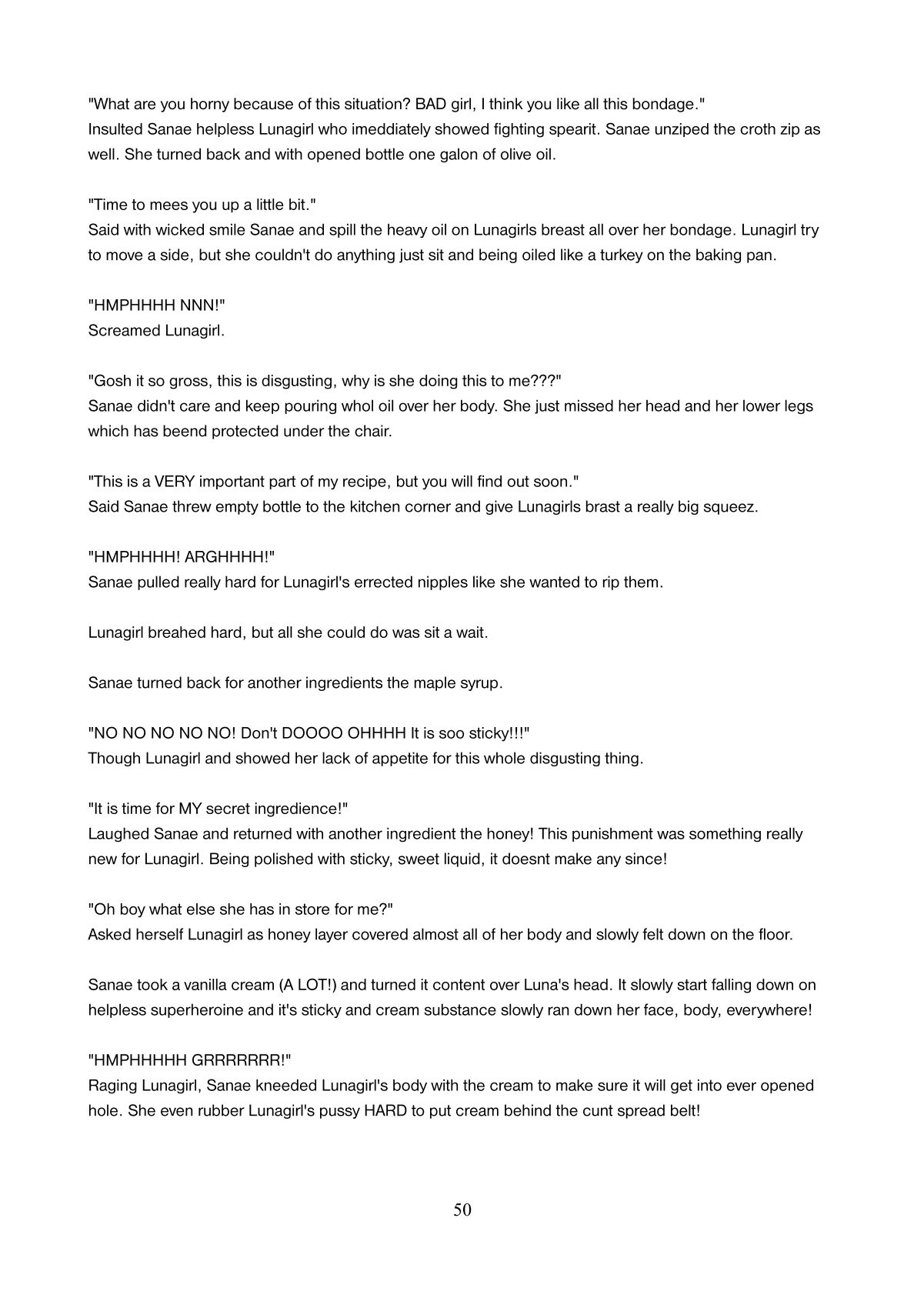 "What are you horny because of this situation? BAD girl, I think you like all this bondage."
Insulted Sanae helpless Lunagirl who imeddiately showed fighting spearit. Sanae unziped the croth zip as well. She turned back and with opened bottle one galon of olive oil.

"Time to mees you up a little bit."
Said with wicked smile Sanae and spill the heavy oil on Lunagirls breast all over her bondage. Lunagirl try to move a side, but she couldn't do anything just sit and being oiled like a turkey on the baking pan.

"HMPHHHH NNN!"
Screamed Lunagirl.

"Gosh it so gross, this is disgusting, why is she doing this to me???"
Sanae didn't care and keep pouring whol oil over her body. She just missed her head and her lower legs which has beend protected under the chair.

"This is a VERY important part of my recipe, but you will find out soon."
Said Sanae threw empty bottle to the kitchen corner and give Lunagirls brast a really big squeez.

"HMPHHHH! ARGHHHH!"
Sanae pulled really hard for Lunagirl's errected nipples like she wanted to rip them.

Lunagirl breahed hard, but all she could do was sit a wait.

Sanae turned back for another ingredients the maple syrup.

"NO NO NO NO NO! Don't DOOOO OHHHH It is soo sticky!!!"
Though Lunagirl and showed her lack of appetite for this whole disgusting thing.

"It is time for MY secret ingredience!"
Laughed Sanae and returned with another ingredient the honey! This punishment was something really new for Lunagirl. Being polished with sticky, sweet liquid, it doesnt make any since!

"Oh boy what else she has in store for me?"
Asked herself Lunagirl as honey layer covered almost all of her body and slowly felt down on the floor.

Sanae took a vanilla cream (A LOT!) and turned it content over Luna's head. It slowly start falling down on helpless superheroine and it's sticky and cream substance slowly ran down her face, body, everywhere!

"HMPHHHHH GRRRRRRR!"
Raging Lunagirl, Sanae kneeded Lunagirl's body with the cream to make sure it will get into ever opened hole. She even rubber Lunagirl's pussy HARD to put cream behind the cunt spread belt!

50